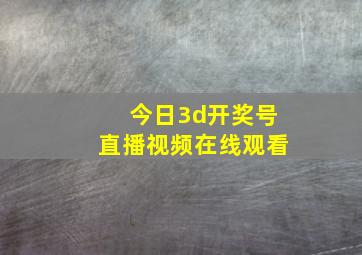 今日3d开奖号
直播视频在线观看